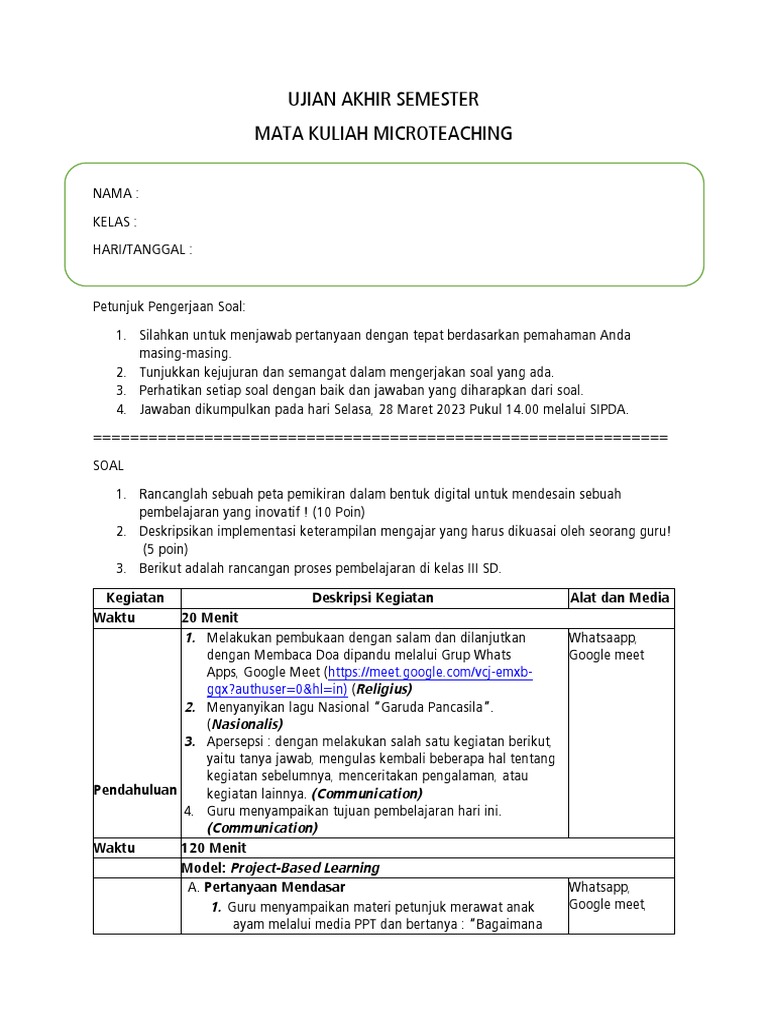 UJIAN AKHIR SEMESTER

MATA KULIAH MICROTEACHING

NAMA :

KELAS :

HARI/TANGGAL :

Petunjuk Pengerjaan Soal:

1. Silahkan untuk menjawab pertanyaan dengan tepat berdasarkan pemahaman Anda masing-masing.
2. Tunjukkan kejujuran dan semangat dalam mengerjakan soal yang ada.
3. Perhatikan setiap soal dengan baik dan jawaban yang diharapkan dari soal.
4. Jawaban dikumpulkan pada hari Selasa, 28 Maret 2023 Pukul 14.00 melalui SIPDA.

================================================================

SOAL

1. Rancanglah sebuah peta pemikiran dalam bentuk digital untuk mendesain sebuah pembelajaran yang inovatif ! (10 Poin)
2. Deskripsikan implementasi keterampilan mengajar yang harus dikuasai oleh seorang guru! (5 poin)
3. Berikut adalah rancangan proses pembelajaran di kelas III SD.

| Kegiatan | Deskripsi Kegiatan | Alat dan Media |
|---|---|---|
| Waktu | 20 Menit | |
| Pendahuluan | 1. Melakukan pembukaan dengan salam dan dilanjutkan dengan Membaca Doa dipandu melalui Grup Whats Apps, Google Meet (https://meet.google.com/vcj-emxb-gqx?authuser=0&hl=in) (Religius) 2. Menyanyikan lagu Nasional "Garuda Pancasila". (Nasionalis) 3. Apersepsi : dengan melakukan salah satu kegiatan berikut, yaitu tanya jawab, mengulas kembali beberapa hal tentang kegiatan sebelumnya, menceritakan pengalaman, atau kegiatan lainnya. (Communication) 4. Guru menyampaikan tujuan pembelajaran hari ini. (Communication) | Whatsaapp, Google meet |
| Waktu | 120 Menit | |
| | Model: Project-Based Learning | |
| | A. Pertanyaan Mendasar 1. Guru menyampaikan materi petunjuk merawat anak ayam melalui media PPT dan bertanya : "Bagaimana | Whatsapp, Google meet, |